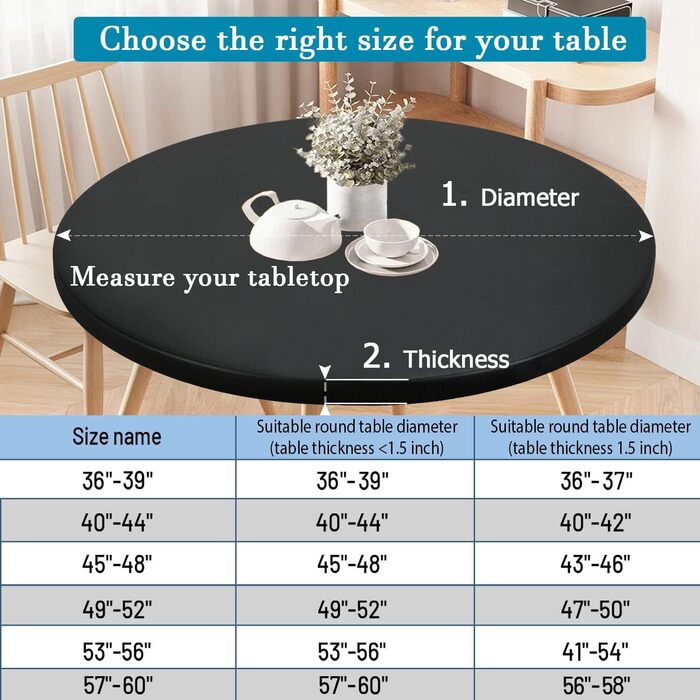 Choose the right size for your table

1. Diameter

Measure your tabletop

2. Thickness

| Size name | Suitable round table diameter (table thickness <1.5 inch) | Suitable round table diameter (table thickness 1.5 inch) |
|---|---|---|
| 36"-39" | 36"-39" | 36"-37" |
| 40"-44" | 40"-44" | 40"-42" |
| 45"-48" | 45"-48" | 43"-46" |
| 49"-52" | 49"-52" | 47"-50" |
| 53"-56" | 53"-56" | 41"-54" |
| 57"-60" | 57"-60" | 56"-58" |